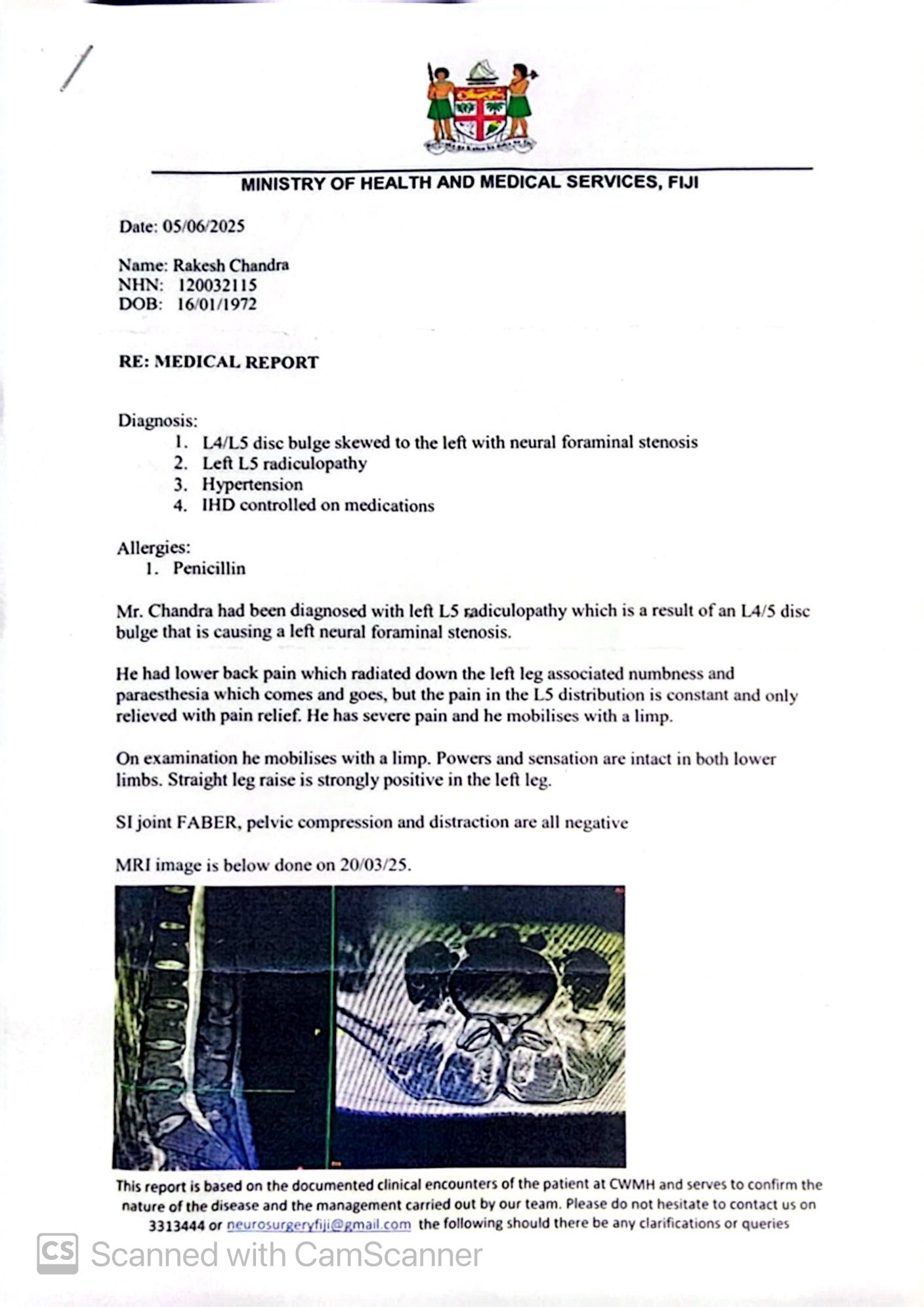 MINISTRY OF HEALTH AND MEDICAL SERVICES, FIJI

Date: 05/06/2025

Name: Rakesh Chandra
NHN: 120032115
DOB: 16/01/1972

RE: MEDICAL REPORT

Diagnosis:
1. L4/L5 disc bulge skewed to the left with neural foraminal stenosis
2. Left L5 radiculopathy
3. Hypertension
4. IHD controlled on medications

Allergies:
1. Penicillin

Mr. Chandra had been diagnosed with left L5 radiculopathy which is a result of an L4/5 disc bulge that is causing a left neural foraminal stenosis.

He had lower back pain which radiated down the left leg associated numbness and paraesthesia which comes and goes, but the pain in the L5 distribution is constant and only relieved with pain relief. He has severe pain and he mobilises with a limp.

On examination he mobilises with a limp. Powers and sensation are intact in both lower limbs. Straight leg raise is strongly positive in the left leg.

SI joint FABER, pelvic compression and distraction are all negative

MRI image is below done on 20/03/25.

This report is based on the documented clinical encounters of the patient at CWMH and serves to confirm the nature of the disease and the management carried out by our team. Please do not hesitate to contact us on 3313444 or neurosurgeryfiji@gmail.com the following should there be any clarifications or queries

CS Scanned with CamScanner